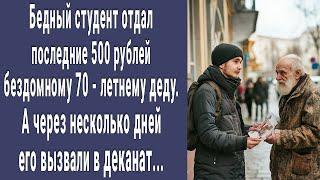 Бедный студент отдал последние 500 рублей бездомному 70 - летнему деду. А через несколько дней его вызвали в деканат...